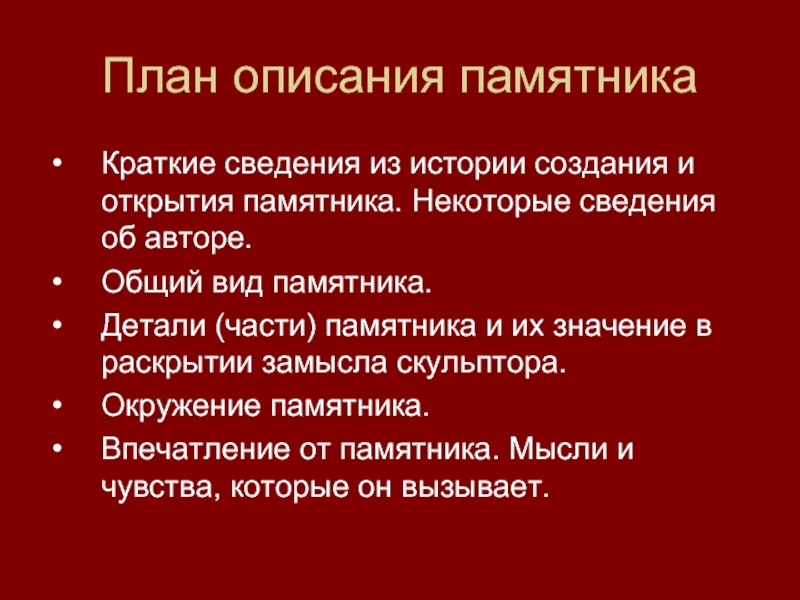 План описания памятника

• Краткие сведения из истории создания и открытия памятника. Некоторые сведения об авторе.
• Общий вид памятника.
• Детали (части) памятника и их значение в раскрытии замысла скульптора.
• Окружение памятника.
• Впечатление от памятника. Мысли и чувства, которые он вызывает.